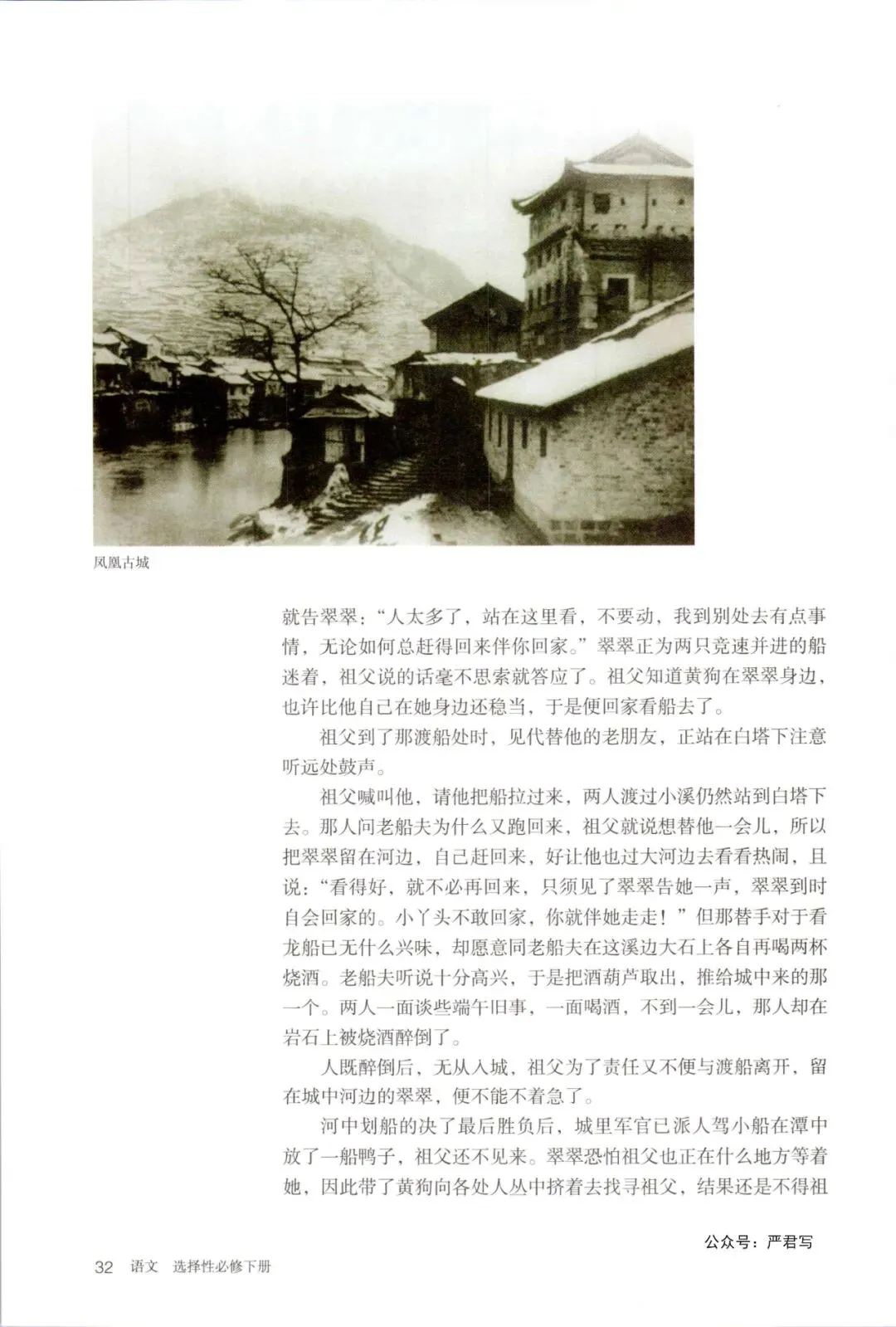 凤凰古城

就告翠翠："人太多了，站在这里看，不要动，我到别处去有点事情，无论如何总赶得回来伴你回家。"翠翠正为两只竞速并进的船迷着，祖父说的话毫不思索就答应了。祖父知道黄狗在翠翠身边，也许比他自己在她身边还稳当，于是便回家看船去了。

祖父到了那渡船处时，见代替他的老朋友，正站在白塔下注意听远处鼓声。

祖父喊叫他，请他把船拉过来，两人渡过小溪仍然站到白塔下去。那人问老船夫为什么又跑回来，祖父就说想替他一会儿，所以把翠翠留在河边，自己赶回来，好让他也过大河边去看看热闹，且说："看得好，就不必再回来，只须见了翠翠告她一声，翠翠到时自会回家的。小丫头不敢回家，你就伴她走走！"但那替手对于看龙船已无什么兴味，却愿意同老船夫在这溪边大石上各自再喝两杯烧酒。老船夫听说十分高兴，于是把酒葫芦取出，推给城中来的那一个。两人一面谈些端午旧事，一面喝酒，不到一会儿，那人却在岩石上被烧酒醉倒了。

人既醉倒后，无从入城，祖父为了责任又不便与渡船离开，留在城中河边的翠翠，便不能不着急了。

河中划船的决了最后胜负后，城里军官已派人驾小船在潭中放了一船鸭子，祖父还不见来。翠翠恐怕祖父也正在什么地方等着她，因此带了黄狗向各处人丛中挤着去找寻祖父，结果还是不得祖

公众号：严君写

32 语文 选择性必修下册